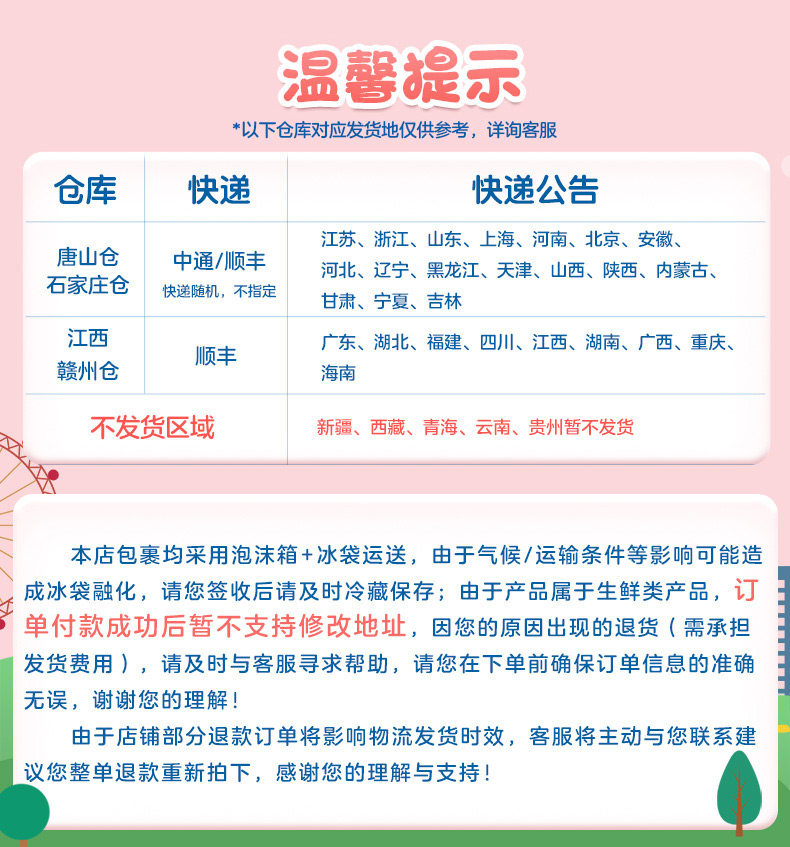 温馨提示

*以下仓库对应发货地仅供参考，详询客服

| 仓库 | 快递 | 快递公告 |
|---|---|---|
| 唐山仓 石家庄仓 | 中通/顺丰 快递随机，不指定 | 江苏、浙江、山东、上海、河南、北京、安徽、河北、辽宁、黑龙江、天津、山西、陕西、内蒙古、甘肃、宁夏、吉林 |
| 江西 赣州仓 | 顺丰 | 广东、湖北、福建、四川、江西、湖南、广西、重庆、海南 |
| 不发货区域 | | 新疆、西藏、青海、云南、贵州暂不发货 |

本店包裹均采用泡沫箱+冰袋运送，由于气候/运输条件等影响可能造成冰袋融化，请您签收后请及时冷藏保存；由于产品属于生鲜类产品，订单付款成功后暂不支持修改地址，因您的原因出现的退货（需承担发货费用），请及时与客服寻求帮助，请您在下单前确保订单信息的准确无误，谢谢您的理解！

由于店铺部分退款订单将影响物流发货时效，客服将主动与您联系建议您整单退款重新拍下，感谢您的理解与支持！